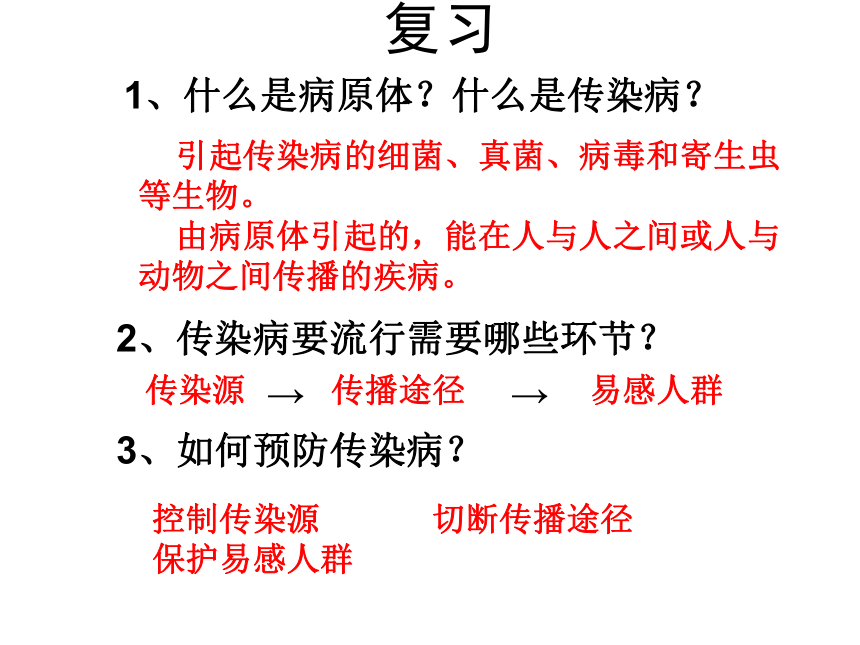 复习

1、什么是病原体？什么是传染病？

引起传染病的细菌、真菌、病毒和寄生虫等生物。

由病原体引起的，能在人与人之间或人与动物之间传播的疾病。

2、传染病要流行需要哪些环节？

传染源 → 传播途径 → 易感人群

3、如何预防传染病？

控制传染源 切断传播途径
保护易感人群